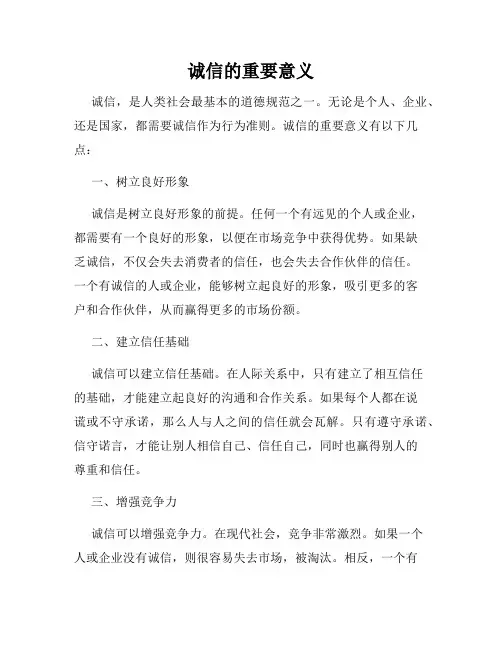 诚信的重要意义

诚信，是人类社会最基本的道德规范之一。无论是个人、企业、还是国家，都需要诚信作为行为准则。诚信的重要意义有以下几点：

一、树立良好形象

诚信是树立良好形象的前提。任何一个有远见的个人或企业，都需要有一个良好的形象，以便在市场竞争中获得优势。如果缺乏诚信，不仅会失去消费者的信任，也会失去合作伙伴的信任。一个有诚信的人或企业，能够树立起良好的形象，吸引更多的客户和合作伙伴，从而赢得更多的市场份额。

二、建立信任基础

诚信可以建立信任基础。在人际关系中，只有建立了相互信任的基础，才能建立起良好的沟通和合作关系。如果每个人都在说谎或不守承诺，那么人与人之间的信任就会瓦解。只有遵守承诺、信守诺言，才能让别人相信自己、信任自己，同时也赢得别人的尊重和信任。

三、增强竞争力

诚信可以增强竞争力。在现代社会，竞争非常激烈。如果一个人或企业没有诚信，则很容易失去市场，被淘汰。相反，一个有